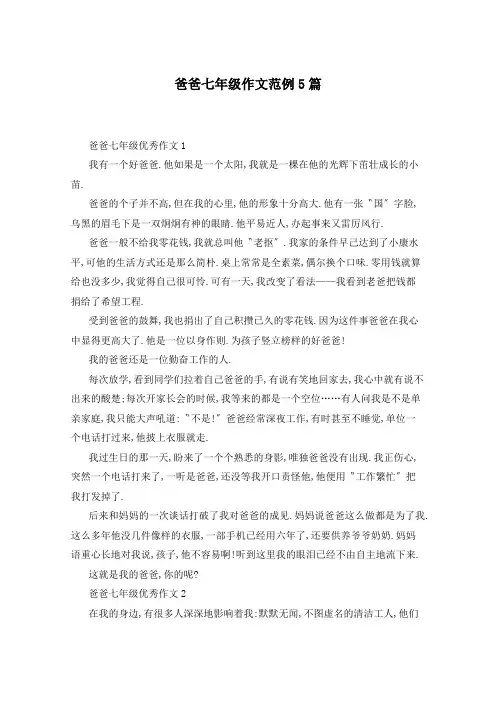 爸爸七年级作文范例5篇

爸爸七年级优秀作文1

我有一个好爸爸.他如果是一个太阳,我就是一棵在他的光辉下茁壮成长的小苗.

爸爸的个子并不高,但在我的心里,他的形象十分高大.他有一张"国"字脸,乌黑的眉毛下是一双炯炯有神的眼睛.他平易近人,办起事来又雷厉风行.

爸爸一般不给我零花钱,我就总叫他"老抠".我家的条件早已达到了小康水平,可他的生活方式还是那么简朴.桌上常常是全素菜,偶尔换个口味.零用钱就算给也没多少,我觉得自己很可怜.可有一天,我改变了看法——我看到老爸把钱都捐给了希望工程.

受到爸爸的鼓舞,我也捐出了自己积攒已久的零花钱.因为这件事爸爸在我心中显得更高大了.他是一位以身作则.为孩子竖立榜样的好爸爸!

我的爸爸还是一位勤奋工作的人.

每次放学,看到同学们拉着自己爸爸的手,有说有笑地回家去,我心中就有说不出来的酸楚;每次开家长会的时候,我等来的都是一个空位……有人问我是不是单亲家庭,我只能大声吼道:"不是!"爸爸经常深夜工作,有时甚至不睡觉,单位一个电话打过来,他披上衣服就走.

我过生日的那一天,盼来了一个个熟悉的身影,唯独爸爸没有出现.我正伤心,突然一个电话打来了,一听是爸爸,还没等我开口责怪他,他便用"工作繁忙"把我打发掉了.

后来和妈妈的一次谈话打破了我对爸爸的成见.妈妈说爸爸这么做都是为了我.这么多年他没几件像样的衣服,一部手机已经用六年了,还要供养爷爷奶奶.妈妈语重心长地对我说,孩子,他不容易啊!听到这里我的眼泪已经不由自主地流下来.

这就是我的爸爸,你的呢?

爸爸七年级优秀作文2

在我的身边,有很多人深深地影响着我:默默无闻,不图虚名的清洁工人,他们